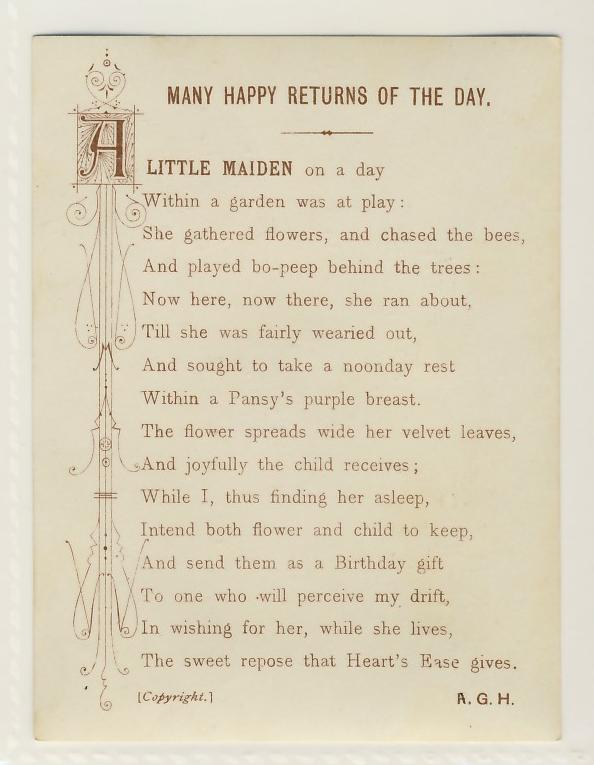 MANY HAPPY RETURNS OF THE DAY.

A LITTLE MAIDEN on a day
Within a garden was at play:
She gathered flowers, and chased the bees,
And played bo-peep behind the trees:
Now here, now there, she ran about,
Till she was fairly wearied out,
And sought to take a noonday rest
Within a Pansy's purple breast.
The flower spreads wide her velvet leaves,
And joyfully the child receives;
While I, thus finding her asleep,
Intend both flower and child to keep,
And send them as a Birthday gift
To one who will perceive my drift,
In wishing for her, while she lives,
The sweet repose that Heart's Ease gives.

[Copyright.]

A. G. H.